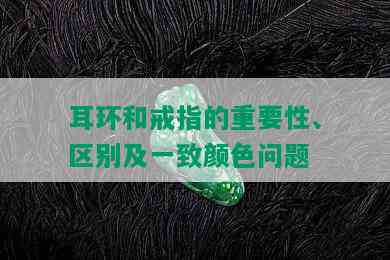 耳环和戒指的重要性、区别及一致颜色问题